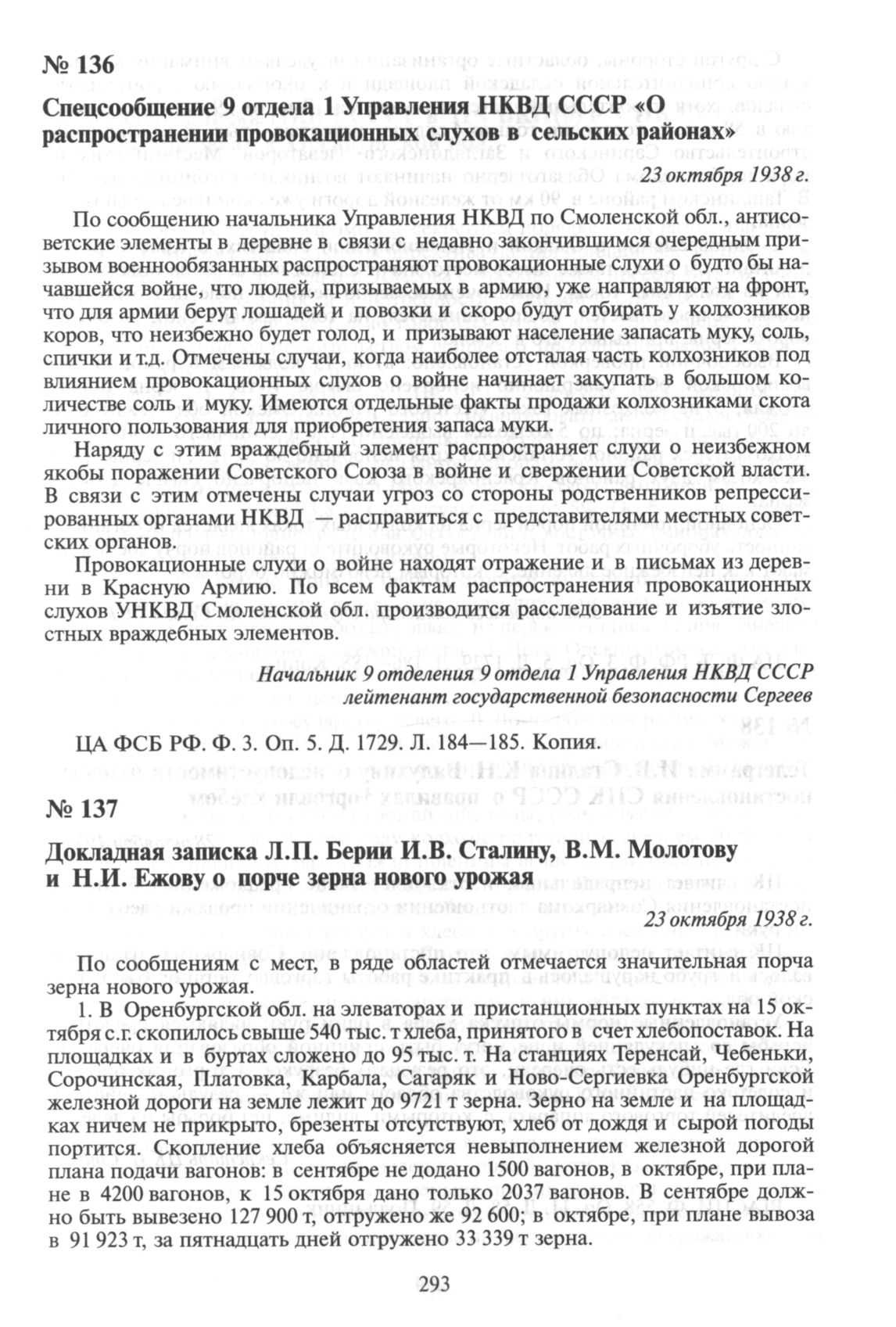 № 136

Спецсообщение 9 отдела 1 Управления НКВД СССР «О распространении провокационных слухов в сельских районах»

23 октября 1938 г.

По сообщению начальника Управления НКВД по Смоленской обл., антисоветские элементы в деревне в связи с недавно закончившимся очередным призывом военнообязанных распространяют провокационные слухи о будто бы начавшейся войне, что людей, призываемых в армию, уже направляют на фронт, что для армии берут лошадей и повозки и скоро будут отбирать у колхозников коров, что неизбежно будет голод, и призывают население запасать муку, соль, спички и т.д. Отмечены случаи, когда наиболее отсталая часть колхозников под влиянием провокационных слухов о войне начинает закупать в большом количестве соль и муку. Имеются отдельные факты продажи колхозниками скота личного пользования для приобретения запаса муки.

Наряду с этим враждебный элемент распространяет слухи о неизбежном якобы поражении Советского Союза в войне и свержении Советской власти. В связи с этим отмечены случаи угроз со стороны родственников репрессированных органами НКВД — расправиться с представителями местных советских органов.

Провокационные слухи о войне находят отражение и в письмах из деревни в Красную Армию. По всем фактам распространения провокационных слухов УНКВД Смоленской обл. производится расследование и изъятие злостных враждебных элементов.

Начальник 9 отделения 9 отдела 1 Управления НКВД СССР
лейтенант государственной безопасности Сергеев

ЦА ФСБ РФ. Ф. 3. Оп. 5. Д. 1729. Л. 184—185. Копия.

№ 137

Докладная записка Л.П. Берии И.В. Сталину, В.М. Молотову и Н.И. Ежову о порче зерна нового урожая

23 октября 1938 г.

По сообщениям с мест, в ряде областей отмечается значительная порча зерна нового урожая.

1. В Оренбургской обл. на элеваторах и пристанционных пунктах на 15 октября с.г. скопилось свыше 540 тыс. т хлеба, принятого в счет хлебопоставок. На площадках и в буртах сложено до 95 тыс. т. На станциях Теренсай, Чебеньки, Сорочинская, Платовка, Карбала, Сагаряк и Ново-Сергиевка Оренбургской железной дороги на земле лежит до 9721 т зерна. Зерно на земле и на площадках ничем не прикрыто, брезенты отсутствуют, хлеб от дождя и сырой погоды портится. Скопление хлеба объясняется невыполнением железной дорогой плана подачи вагонов: в сентябре не додано 1500 вагонов, в октябре, при плане в 4200 вагонов, к 15 октября дано только 2037 вагонов. В сентябре должно быть вывезено 127 900 т, отгружено же 92 600; в октябре, при плане вывоза в 91 923 т, за пятнадцать дней отгружено 33 339 т зерна.

293